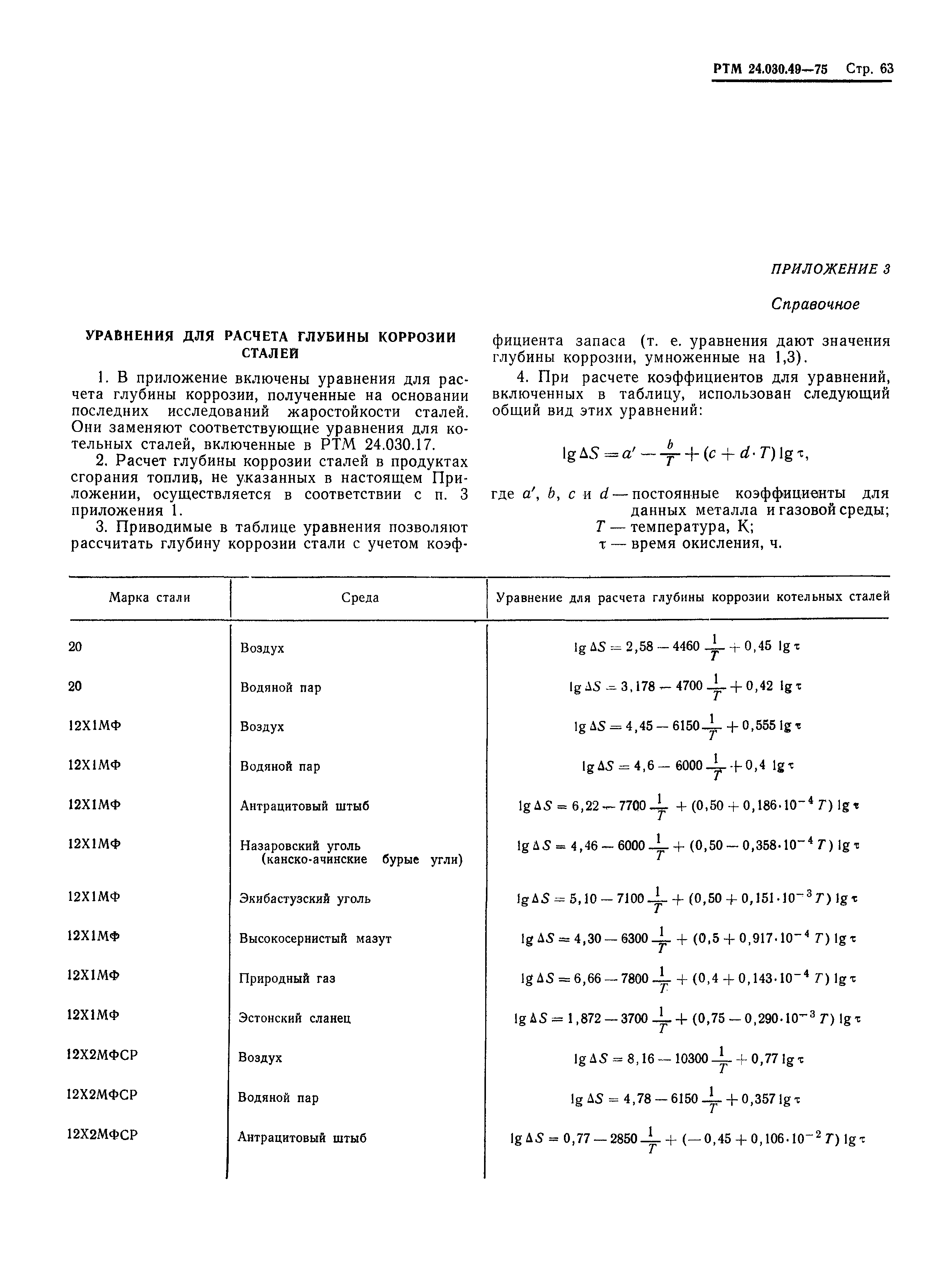 РТМ 24.030.49—75 Стр. 63

ПРИЛОЖЕНИЕ 3

Справочное

УРАВНЕНИЯ ДЛЯ РАСЧЕТА ГЛУБИНЫ КОРРОЗИИ СТАЛЕЙ

1. В приложение включены уравнения для расчета глубины коррозии, полученные на основании последних исследований жаростойкости сталей. Они заменяют соответствующие уравнения для котельных сталей, включенные в РТМ 24.030.17.

2. Расчет глубины коррозии сталей в продуктах сгорания топлив, не указанных в настоящем Приложении, осуществляется в соответствии с п. 3 приложения 1.

3. Приводимые в таблице уравнения позволяют рассчитать глубину коррозии стали с учетом коэффициента запаса (т. е. уравнения дают значения глубины коррозии, умноженные на 1,3).

4. При расчете коэффициентов для уравнений, включенных в таблицу, использован следующий общий вид этих уравнений:

$\lg \Delta S = a' - \frac{b}{T} + (c + d \cdot T) \lg \tau,$

где $a'$, $b$, $c$ и $d$ — постоянные коэффициенты для данных металла и газовой среды;
$T$ — температура, К;
$\tau$ — время окисления, ч.

| Марка стали | Среда | Уравнение для расчета глубины коррозии котельных сталей |
|---|---|---|
| 20 | Воздух | $\lg \Delta S = 2,58 - 4460 \frac{1}{T} + 0,45 \lg \tau$ |
| 20 | Водяной пар | $\lg \Delta S = 3,178 - 4700 \frac{1}{T} + 0,42 \lg \tau$ |
| 12Х1МФ | Воздух | $\lg \Delta S = 4,45 - 6150 \frac{1}{T} + 0,555 \lg \tau$ |
| 12Х1МФ | Водяной пар | $\lg \Delta S = 4,6 - 6000 \frac{1}{T} + 0,4 \lg \tau$ |
| 12Х1МФ | Антрацитовый штыб | $\lg \Delta S = 6,22 - 7700 \frac{1}{T} + (0,50 + 0,186 \cdot 10^{-4} T) \lg \tau$ |
| 12Х1МФ | Назаровский уголь (канско-ачинские бурые угли) | $\lg \Delta S = 4,46 - 6000 \frac{1}{T} + (0,50 - 0,358 \cdot 10^{-4} T) \lg \tau$ |
| 12Х1МФ | Экибастузский уголь | $\lg \Delta S = 5,10 - 7100 \frac{1}{T} + (0,50 + 0,151 \cdot 10^{-3} T) \lg \tau$ |
| 12Х1МФ | Высокосернистый мазут | $\lg \Delta S = 4,30 - 6300 \frac{1}{T} + (0,5 + 0,917 \cdot 10^{-4} T) \lg \tau$ |
| 12Х1МФ | Природный газ | $\lg \Delta S = 6,66 - 7800 \frac{1}{T} + (0,4 + 0,143 \cdot 10^{-4} T) \lg \tau$ |
| 12Х1МФ | Эстонский сланец | $\lg \Delta S = 1,872 - 3700 \frac{1}{T} + (0,75 - 0,290 \cdot 10^{-3} T) \lg \tau$ |
| 12Х2МФСР | Воздух | $\lg \Delta S = 8,16 - 10300 \frac{1}{T} + 0,77 \lg \tau$ |
| 12Х2МФСР | Водяной пар | $\lg \Delta S = 4,78 - 6150 \frac{1}{T} + 0,357 \lg \tau$ |
| 12Х2МФСР | Антрацитовый штыб | $\lg \Delta S = 0,77 - 2850 \frac{1}{T} + (-0,45 + 0,106 \cdot 10^{-2} T) \lg \tau$ |